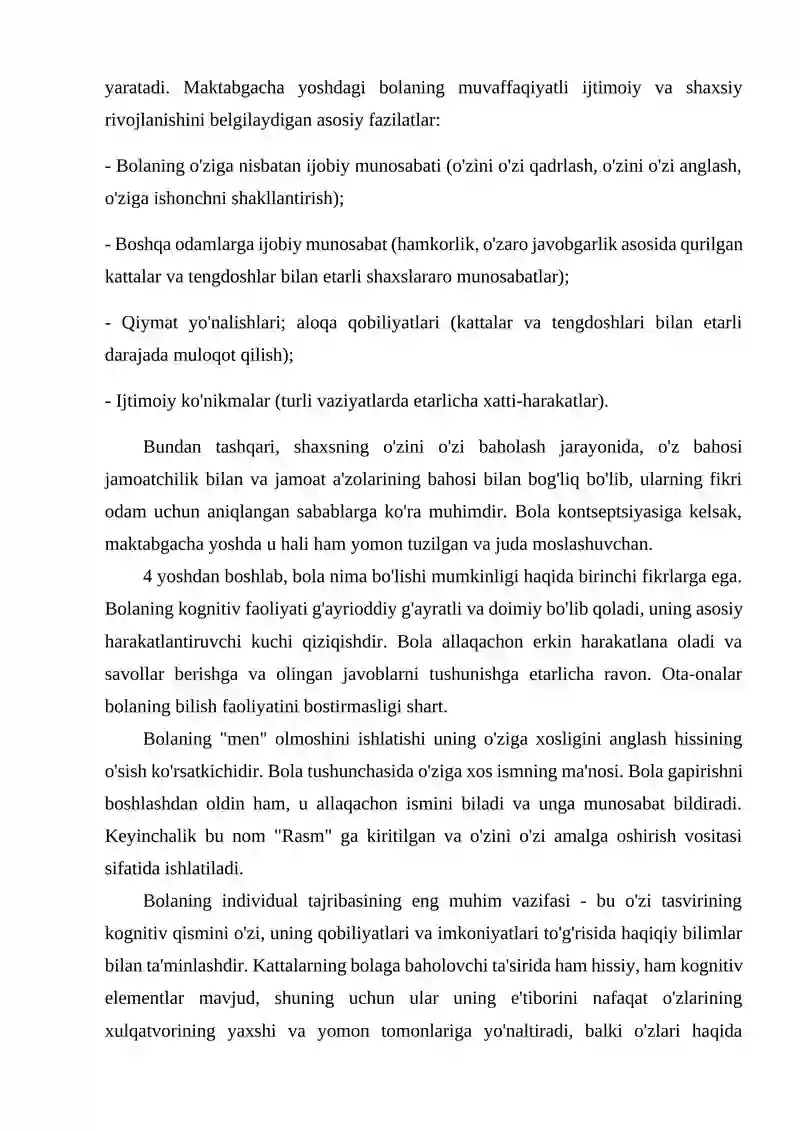 yaratadi. Maktabgacha yoshdagi bolaning muvaffaqiyatli ijtimoiy va shaxsiy rivojlanishini belgilaydigan asosiy fazilatlar:

- Bolaning o'ziga nisbatan ijobiy munosabati (o'zini o'zi qadrlash, o'zini o'zi anglash, o'ziga ishonchni shakllantirish);

- Boshqa odamlarga ijobiy munosabat (hamkorlik, o'zaro javobgarlik asosida qurilgan kattalar va tengdoshlar bilan etarli shaxslararo munosabatlar);

- Qiymat yo'nalishlari; aloqa qobiliyatlari (kattalar va tengdoshlari bilan etarli darajada muloqot qilish);

- Ijtimoiy ko'nikmalar (turli vaziyatlarda etarlicha xatti-harakatlar).

Bundan tashqari, shaxsning o'zini o'zi baholash jarayonida, o'z bahosi jamoatchilik bilan va jamoat a'zolarining bahosi bilan bog'liq bo'lib, ularning fikri odam uchun aniqlangan sabablarga ko'ra muhimdir. Bola kontseptsiyasiga kelsak, maktabgacha yoshda u hali ham yomon tuzilgan va juda moslashuvchan.

4 yoshdan boshlab, bola nima bo'lishi mumkinligi haqida birinchi fikrlarga ega. Bolaning kognitiv faoliyati g'ayrioddiy g'ayratli va doimiy bo'lib qoladi, uning asosiy harakatlantiruvchi kuchi qiziqishdir. Bola allaqachon erkin harakatlana oladi va savollar berishga va olingan javoblarni tushunishga etarlicha ravon. Ota-onalar bolaning bilish faoliyatini bostirmasligi shart.

Bolaning "men" olmoshini ishlatishi uning o'ziga xosligini anglash hissining o'sish ko'rsatkichidir. Bola tushunchasida o'ziga xos ismning ma'nosi. Bola gapirishni boshlashdan oldin ham, u allaqachon ismini biladi va unga munosabat bildiradi. Keyinchalik bu nom "Rasm" ga kiritilgan va o'zini o'zi amalga oshirish vositasi sifatida ishlatiladi.

Bolaning individual tajribasining eng muhim vazifasi - bu o'zi tasvirining kognitiv qismini o'zi, uning qobiliyatlari va imkoniyatlari to'g'risida haqiqiy bilimlar bilan ta'minlashdir. Kattalarning bolaga baholovchi ta'sirida ham hissiy, ham kognitiv elementlar mavjud, shuning uchun ular uning e'tiborini nafaqat o'zlarining xulqatvorining yaxshi va yomon tomonlariga yo'naltiradi, balki o'zlari haqida